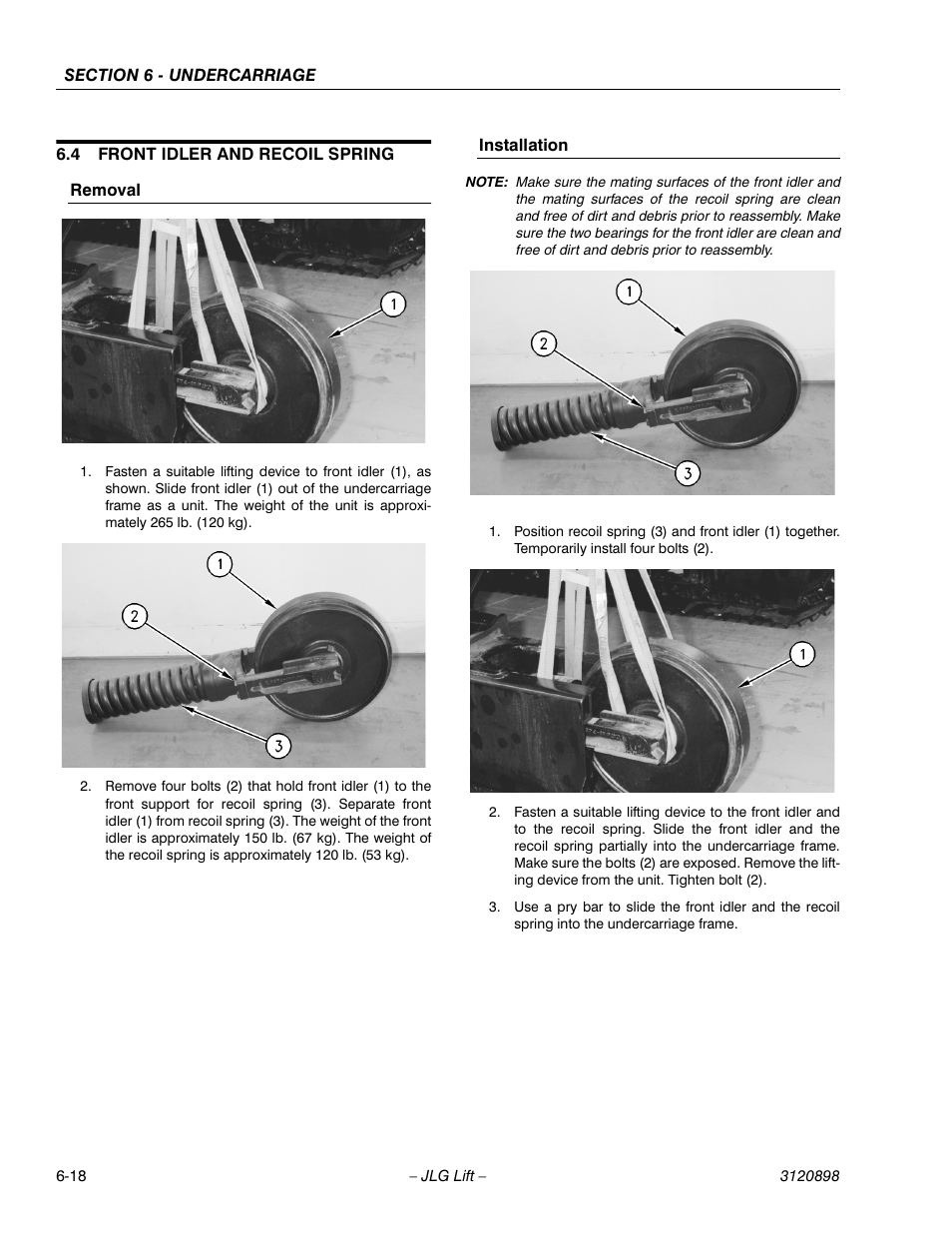 SECTION 6 - UNDERCARRIAGE

6.4 FRONT IDLER AND RECOIL SPRING

Removal

1

1. Fasten a suitable lifting device to front idler (1), as shown. Slide front idler (1) out of the undercarriage frame as a unit. The weight of the unit is approximately 265 lb. (120 kg).

1
2
3

2. Remove four bolts (2) that hold front idler (1) to the front support for recoil spring (3). Separate front idler (1) from recoil spring (3). The weight of the front idler is approximately 150 lb. (67 kg). The weight of the recoil spring is approximately 120 lb. (53 kg).

Installation

NOTE: Make sure the mating surfaces of the front idler and the mating surfaces of the recoil spring are clean and free of dirt and debris prior to reassembly. Make sure the two bearings for the front idler are clean and free of dirt and debris prior to reassembly.

1
2
3

1. Position recoil spring (3) and front idler (1) together. Temporarily install four bolts (2).

1

2. Fasten a suitable lifting device to the front idler and to the recoil spring. Slide the front idler and the recoil spring partially into the undercarriage frame. Make sure the bolts (2) are exposed. Remove the lifting device from the unit. Tighten bolt (2).

3. Use a pry bar to slide the front idler and the recoil spring into the undercarriage frame.

6-18 – JLG Lift – 3120898